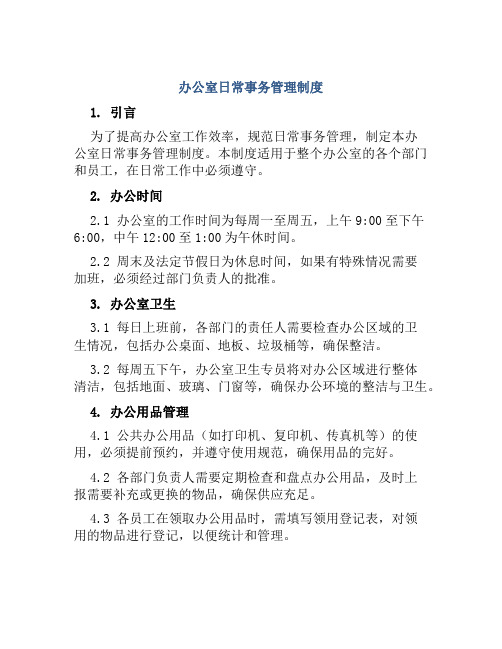 办公室日常事务管理制度

1. 引言

为了提高办公室工作效率，规范日常事务管理，制定本办公室日常事务管理制度。本制度适用于整个办公室的各个部门和员工，在日常工作中必须遵守。

2. 办公时间

2.1 办公室的工作时间为每周一至周五，上午 9:00 至下午 6:00，中午 12:00 至 1:00 为午休时间。

2.2 周末及法定节假日为休息时间，如果有特殊情况需要加班，必须经过部门负责人的批准。

3. 办公室卫生

3.1 每日上班前，各部门的责任人需要检查办公区域的卫生情况，包括办公桌面、地板、垃圾桶等，确保整洁。

3.2 每周五下午，办公室卫生专员将对办公区域进行整体清洁，包括地面、玻璃、门窗等，确保办公环境的整洁与卫生。

4. 办公用品管理

4.1 公共办公用品（如打印机、复印机、传真机等）的使用，必须提前预约，并遵守使用规范，确保用品的完好。

4.2 各部门负责人需要定期检查和盘点办公用品，及时上报需要补充或更换的物品，确保供应充足。

4.3 各员工在领取办公用品时，需填写领用登记表，对领用的物品进行登记，以便统计和管理。